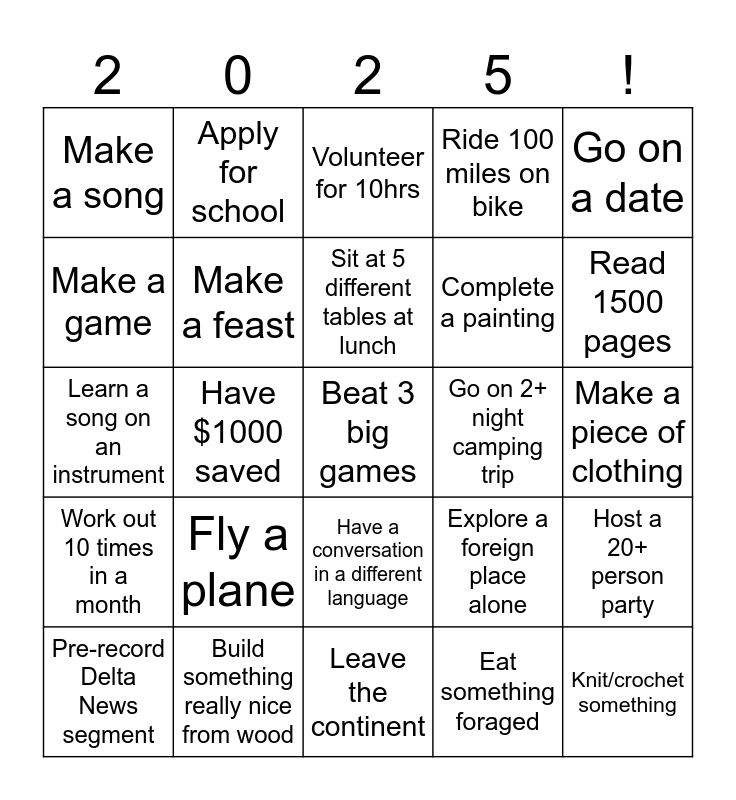 | 2 | 0 | 2 | 5 | ! |
|---|---|---|---|---|
| Make a song | Apply for school | Volunteer for 10hrs | Ride 100 miles on bike | Go on a date |
| Make a game | Make a feast | Sit at 5 different tables at lunch | Complete a painting | Read 1500 pages |
| Learn a song on an instrument | Have $1000 saved | Beat 3 big games | Go on 2+ night camping trip | Make a piece of clothing |
| Work out 10 times in a month | Fly a plane | Have a conversation in a different language | Explore a foreign place alone | Host a 20+ person party |
| Pre-record Delta News segment | Build something really nice from wood | Leave the continent | Eat something foraged | Knit/crochet something |